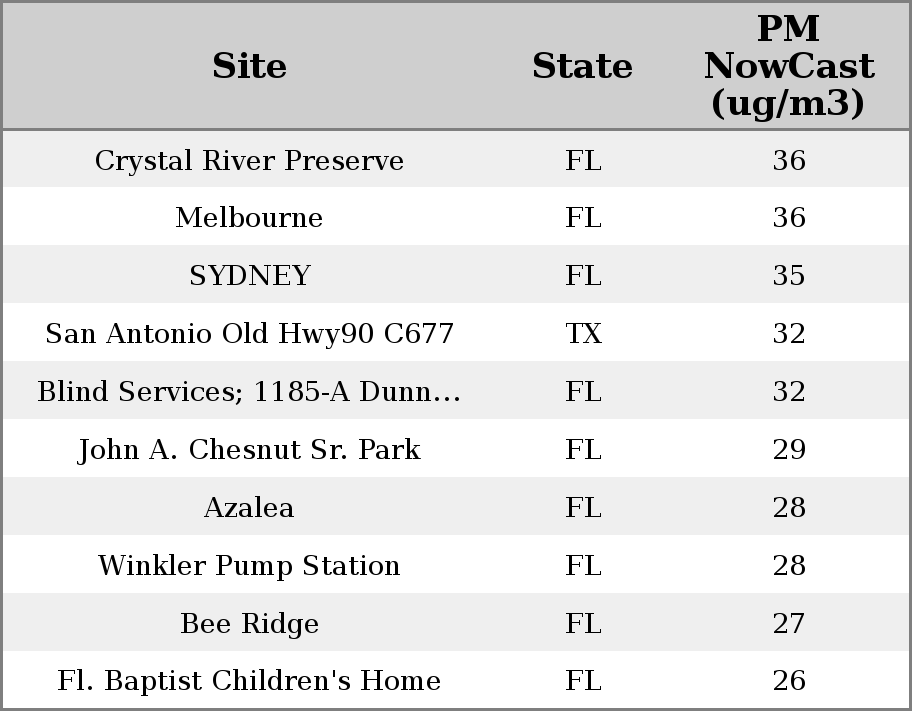 | Site | State | PM NowCast (ug/m3) |
|---|---|---|
| Crystal River Preserve | FL | 36 |
| Melbourne | FL | 36 |
| SYDNEY | FL | 35 |
| San Antonio Old Hwy90 C677 | TX | 32 |
| Blind Services; 1185-A Dunn... | FL | 32 |
| John A. Chesnut Sr. Park | FL | 29 |
| Azalea | FL | 28 |
| Winkler Pump Station | FL | 28 |
| Bee Ridge | FL | 27 |
| Fl. Baptist Children's Home | FL | 26 |